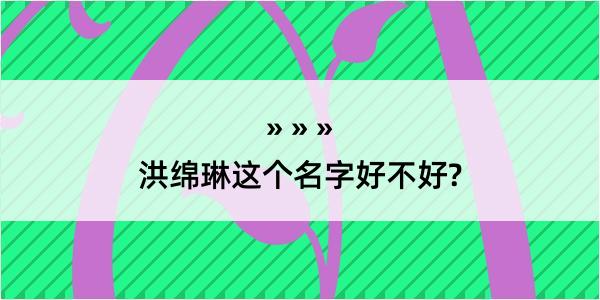 » » »

洪绵琳这个名字好不好?